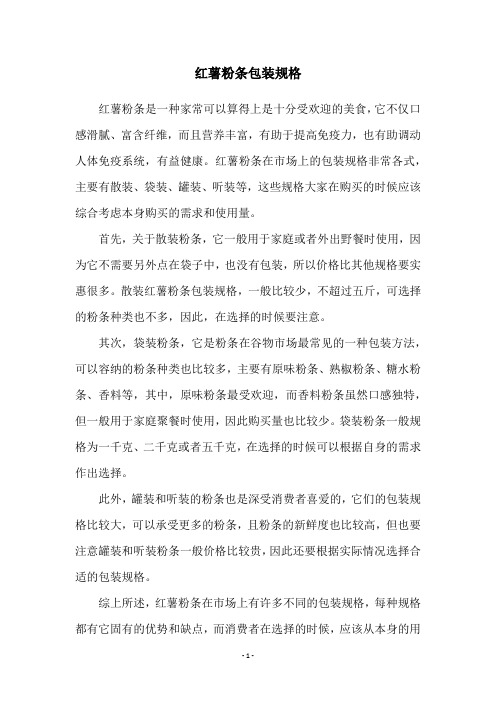 红薯粉条包装规格

红薯粉条是一种家常可以算得上是十分受欢迎的美食，它不仅口感滑腻、富含纤维，而且营养丰富，有助于提高免疫力，也有助调动人体免疫系统，有益健康。红薯粉条在市场上的包装规格非常各式，主要有散装、袋装、罐装、听装等，这些规格大家在购买的时候应该综合考虑本身购买的需求和使用量。

首先，关于散装粉条，它一般用于家庭或者外出野餐时使用，因为它不需要另外点在袋子中，也没有包装，所以价格比其他规格要实惠很多。散装红薯粉条包装规格，一般比较少，不超过五斤，可选择的粉条种类也不多，因此，在选择的时候要注意。

其次，袋装粉条，它是粉条在谷物市场最常见的一种包装方法，可以容纳的粉条种类也比较多，主要有原味粉条、熟椒粉条、糖水粉条、香料等，其中，原味粉条最受欢迎，而香料粉条虽然口感独特，但一般用于家庭聚餐时使用，因此购买量也比较少。袋装粉条一般规格为一千克、二千克或者五千克，在选择的时候可以根据自身的需求作出选择。

此外，罐装和听装的粉条也是深受消费者喜爱的，它们的包装规格比较大，可以承受更多的粉条，且粉条的新鲜度也比较高，但也要注意罐装和听装粉条一般价格比较贵，因此还要根据实际情况选择合适的包装规格。

综上所述，红薯粉条在市场上有许多不同的包装规格，每种规格都有它固有的优势和缺点，而消费者在选择的时候，应该从本身的用

- 1 -